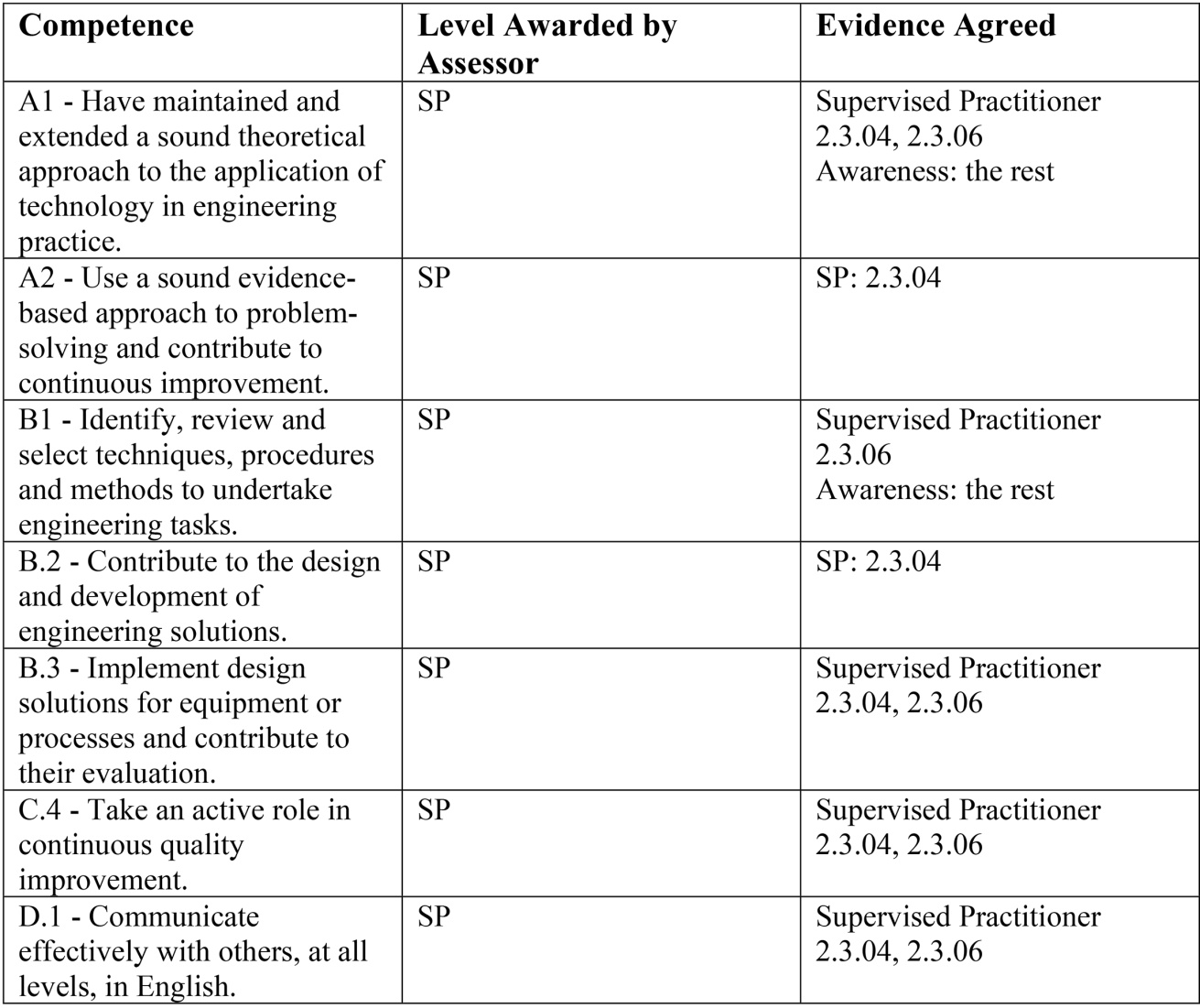 | Competence | Level Awarded by Assessor | Evidence Agreed |
|---|---|---|
| A1 - Have maintained and extended a sound theoretical approach to the application of technology in engineering practice. | SP | Supervised Practitioner 2.3.04, 2.3.06 Awareness: the rest |
| A2 - Use a sound evidence-based approach to problem-solving and contribute to continuous improvement. | SP | SP: 2.3.04 |
| B1 - Identify, review and select techniques, procedures and methods to undertake engineering tasks. | SP | Supervised Practitioner 2.3.06 Awareness: the rest |
| B.2 - Contribute to the design and development of engineering solutions. | SP | SP: 2.3.04 |
| B.3 - Implement design solutions for equipment or processes and contribute to their evaluation. | SP | Supervised Practitioner 2.3.04, 2.3.06 |
| C.4 - Take an active role in continuous quality improvement. | SP | Supervised Practitioner 2.3.04, 2.3.06 |
| D.1 - Communicate effectively with others, at all levels, in English. | SP | Supervised Practitioner 2.3.04, 2.3.06 |